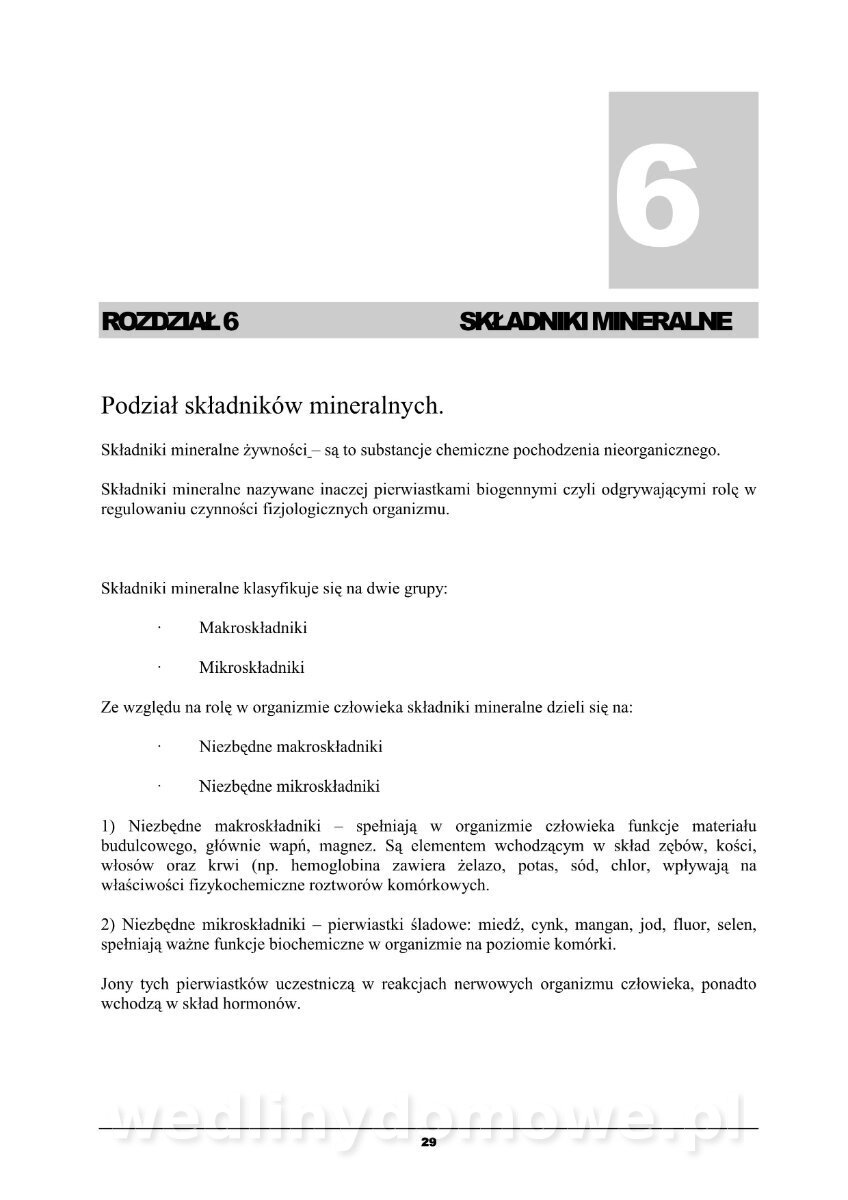 6

ROZDZIAŁ 6 SKŁADNIKI MINERALNE

Podział składników mineralnych.

Składniki mineralne żywności_– są to substancje chemiczne pochodzenia nieorganicznego.

Składniki mineralne nazywane inaczej pierwiastkami biogennymi czyli odgrywającymi rolę w regulowaniu czynności fizjologicznych organizmu.

Składniki mineralne klasyfikuje się na dwie grupy:

· Makroskładniki

· Mikroskładniki

Ze względu na rolę w organizmie człowieka składniki mineralne dzieli się na:

· Niezbędne makroskładniki

· Niezbędne mikroskładniki

1) Niezbędne makroskładniki – spełniają w organizmie człowieka funkcje materiału budulcowego, głównie wapń, magnez. Są elementem wchodzącym w skład zębów, kości, włosów oraz krwi (np. hemoglobina zawiera żelazo, potas, sód, chlor, wpływają na właściwości fizykochemiczne roztworów komórkowych.

2) Niezbędne mikroskładniki – pierwiastki śladowe: miedź, cynk, mangan, jod, fluor, selen, spełniają ważne funkcje biochemiczne w organizmie na poziomie komórki.

Jony tych pierwiastków uczestniczą w reakcjach nerwowych organizmu człowieka, ponadto wchodzą w skład hormonów.

wedlinydomowe.pl

29